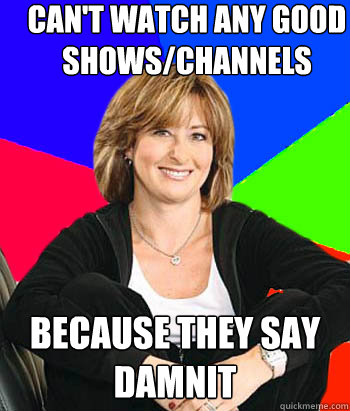 CAN'T WATCH ANY GOOD SHOWS/CHANNELS

BECAUSE THEY SAY DAMNIT

quickmeme.com